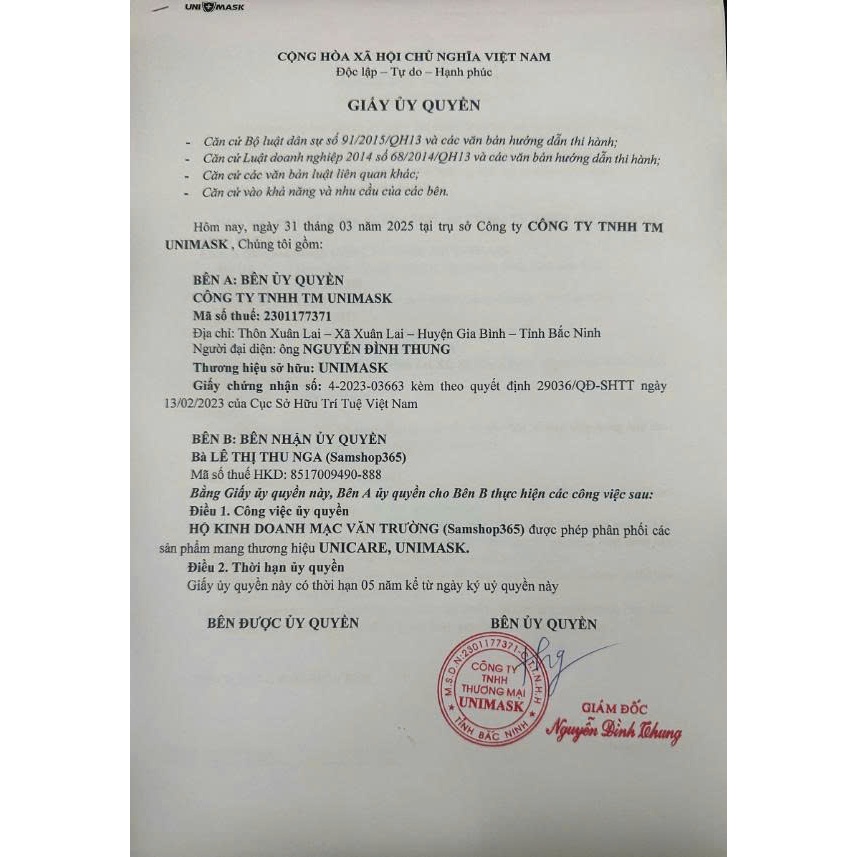 UNIMASK

CỘNG HÒA XÃ HỘI CHỦ NGHĨA VIỆT NAM
Độc lập – Tự do – Hạnh phúc

GIẤY ỦY QUYỀN

- Căn cứ Bộ luật dân sự số 91/2015/QH13 và các văn bản hướng dẫn thi hành;
- Căn cứ Luật doanh nghiệp 2014 số 68/2014/QH13 và các văn bản hướng dẫn thi hành;
- Căn cứ các văn bản luật liên quan khác;
- Căn cứ vào khả năng và nhu cầu của các bên.

Hôm nay, ngày 31 tháng 03 năm 2025 tại trụ sở Công ty CÔNG TY TNHH TM UNIMASK , Chúng tôi gồm:

BÊN A: BÊN ỦY QUYỀN
CÔNG TY TNHH TM UNIMASK
Mã số thuế: 2301177371
Địa chỉ: Thôn Xuân Lai – Xã Xuân Lai – Huyện Gia Bình – Tỉnh Bắc Ninh
Người đại diện: ông NGUYỄN ĐÌNH THUNG
Thương hiệu sở hữu: UNIMASK
Giấy chứng nhận số: 4-2023-03663 kèm theo quyết định 29036/QĐ-SHTT ngày 13/02/2023 của Cục Sở Hữu Trí Tuệ Việt Nam

BÊN B: BÊN NHẬN ỦY QUYỀN
Bà LÊ THỊ THU NGA (Samshop365)
Mã số thuế HKD: 8517009490-888
Bằng Giấy ủy quyền này, Bên A ủy quyền cho Bên B thực hiện các công việc sau:
Điều 1. Công việc ủy quyền
HỘ KINH DOANH MẠC VĂN TRƯỜNG (Samshop365) được phép phân phối các sản phẩm mang thương hiệu UNICARE, UNIMASK.
Điều 2. Thời hạn ủy quyền
Giấy ủy quyền này có thời hạn 05 năm kể từ ngày ký uỷ quyền này

BÊN ĐƯỢC ỦY QUYỀN

BÊN ỦY QUYỀN

M.S.D.N:2301177371-C.T.T.N.H.H
CÔNG TY TNHH THƯƠNG MẠI UNIMASK
TỈNH BẮC NINH

GIÁM ĐỐC
Nguyễn Đình Thung